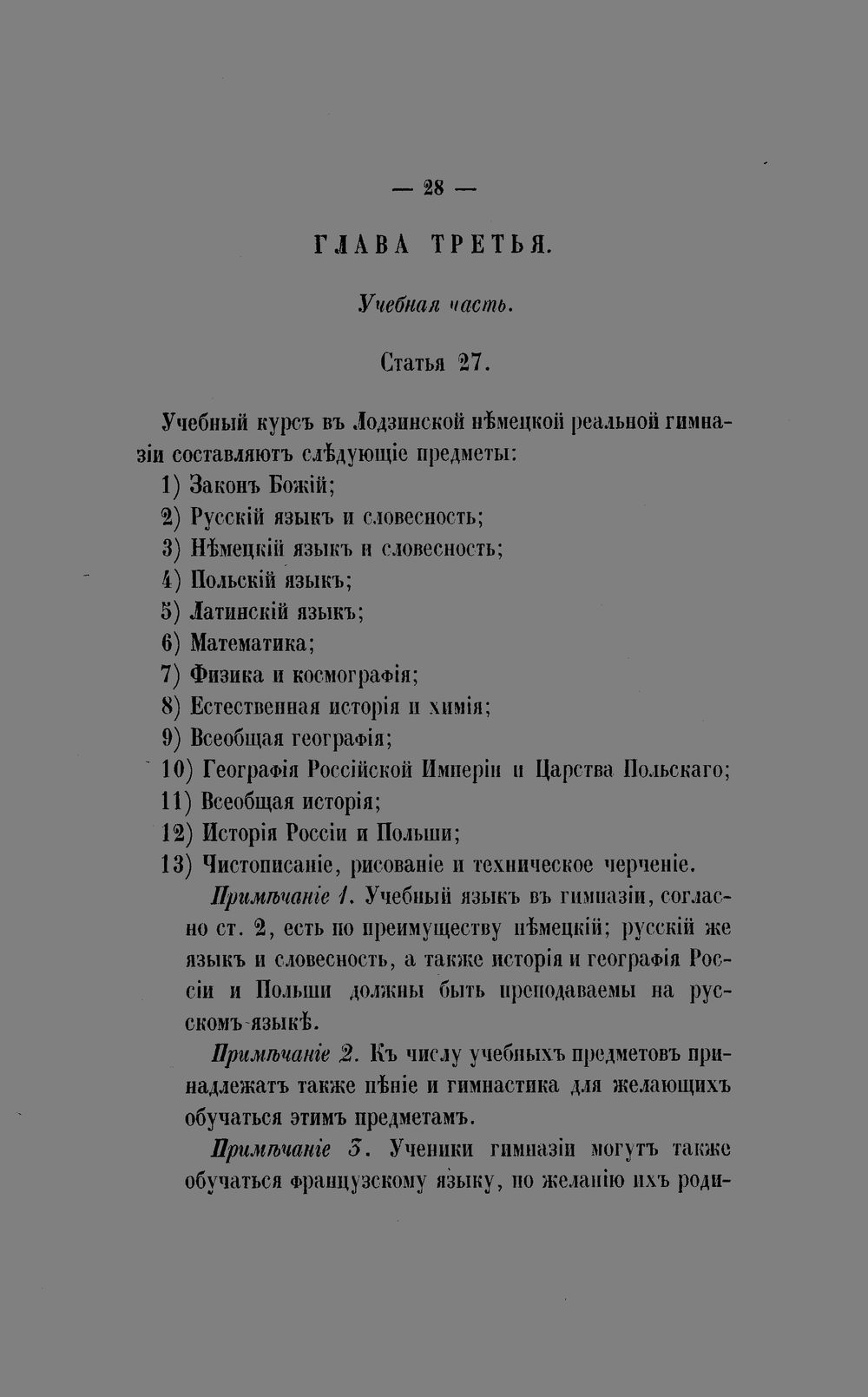 — 28 —

ГЛАВА ТРЕТЬЯ.

Учебная часть.

Статья 27.

Учебный курсъ въ Лодзинской нѣмецкой реальной гимназіи составляютъ слѣдующіе предметы:

1) Законъ Божій;
2) Русскій языкъ и словесность;
3) Нѣмецкій языкъ и словесность;
4) Польскій языкъ;
5) Латинскій языкъ;
6) Математика;
7) Физика и космографія;
8) Естественная исторія и химія;
9) Всеобщая географія;
10) Географія Россійской Имперіи и Царства Польскаго;
11) Всеобщая исторія;
12) Исторія Россіи и Польши;
13) Чистописаніе, рисованіе и техническое черченіе.

Примѣчаніе 1. Учебный языкъ въ гимназіи, согласно ст. 2, есть по преимуществу нѣмецкій; русскій же языкъ и словесность, а также исторія и географія Россіи и Польши должны быть преподаваемы на русскомъ языкѣ.

Примѣчаніе 2. Къ числу учебныхъ предметовъ принадлежатъ также пѣніе и гимнастика для желающихъ обучаться этимъ предметамъ.

Примѣчаніе 3. Ученики гимназіи могутъ также обучаться французскому языку, по желанію ихъ роди-